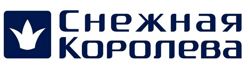 Снежная
Королева